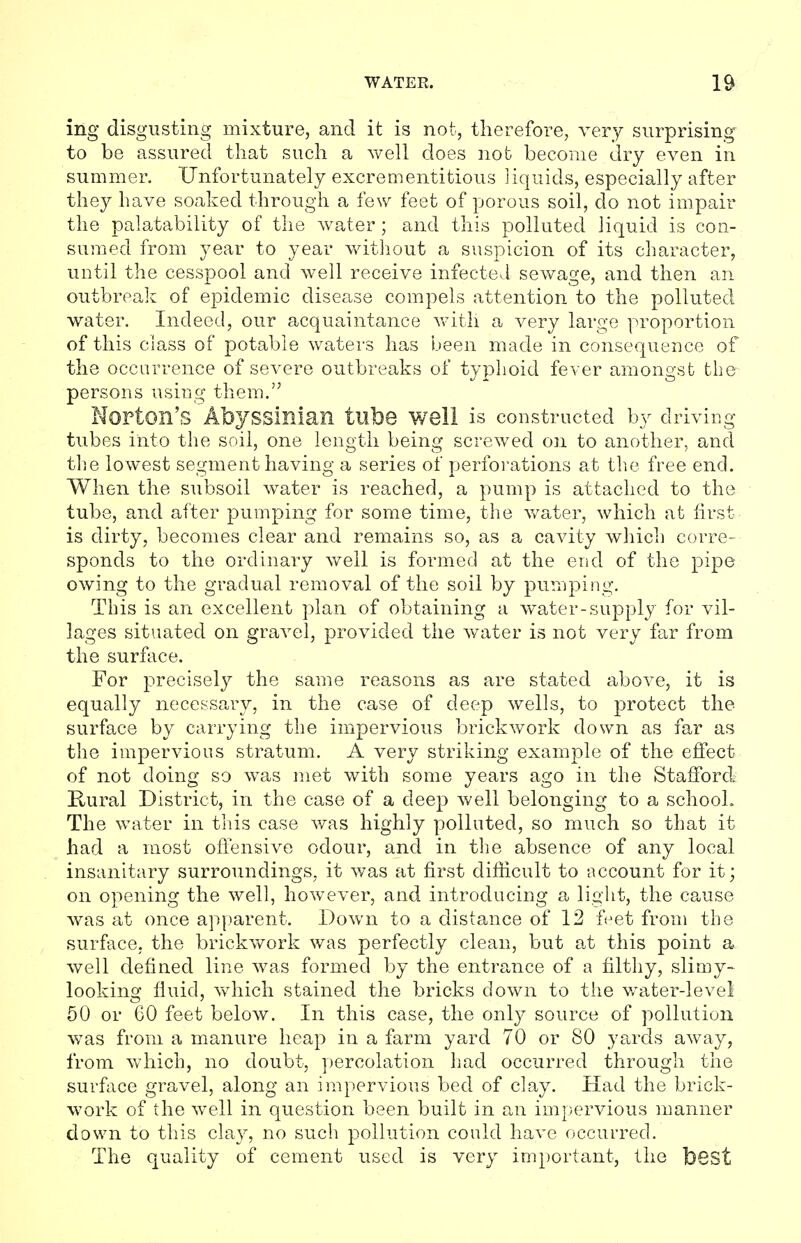 WATER. 19

ing disgusting mixture, and it is not, therefore, very surprising to be assured that such a well does not become dry even in summer. Unfortunately excrementitious liquids, especially after they have soaked through a few feet of porous soil, do not impair the palatability of the water; and this polluted liquid is consumed from year to year without a suspicion of its character, until the cesspool and well receive infected sewage, and then an outbreak of epidemic disease compels attention to the polluted water. Indeed, our acquaintance with a very large proportion of this class of potable waters has been made in consequence of the occurrence of severe outbreaks of typhoid fever amongst the persons using them."

Norton's Abyssinian tube well is constructed by driving tubes into the soil, one length being screwed on to another, and the lowest segment having a series of perforations at the free end. When the subsoil water is reached, a pump is attached to the tube, and after pumping for some time, the water, which at first is dirty, becomes clear and remains so, as a cavity which corresponds to the ordinary well is formed at the end of the pipe owing to the gradual removal of the soil by pumping. This is an excellent plan of obtaining a water-supply for villages situated on gravel, provided the water is not very far from the surface.

For precisely the same reasons as are stated above, it is equally necessary, in the case of deep wells, to protect the surface by carrying the impervious brickwork down as far as the impervious stratum. A very striking example of the effect of not doing so was met with some years ago in the Stafford Rural District, in the case of a deep well belonging to a school. The water in this case was highly polluted, so much so that it had a most offensive odour, and in the absence of any local insanitary surroundings, it was at first difficult to account for it; on opening the well, however, and introducing a light, the cause was at once apparent. Down to a distance of 12 feet from the surface, the brickwork was perfectly clean, but at this point a well defined line was formed by the entrance of a filthy, slimy-looking fluid, which stained the bricks down to the water-level 50 or 60 feet below. In this case, the only source of pollution was from a manure heap in a farm yard 70 or 80 yards away, from which, no doubt, percolation had occurred through the surface gravel, along an impervious bed of clay. Had the brickwork of the well in question been built in an impervious manner down to this clay, no such pollution could have occurred.

The quality of cement used is very important, the best